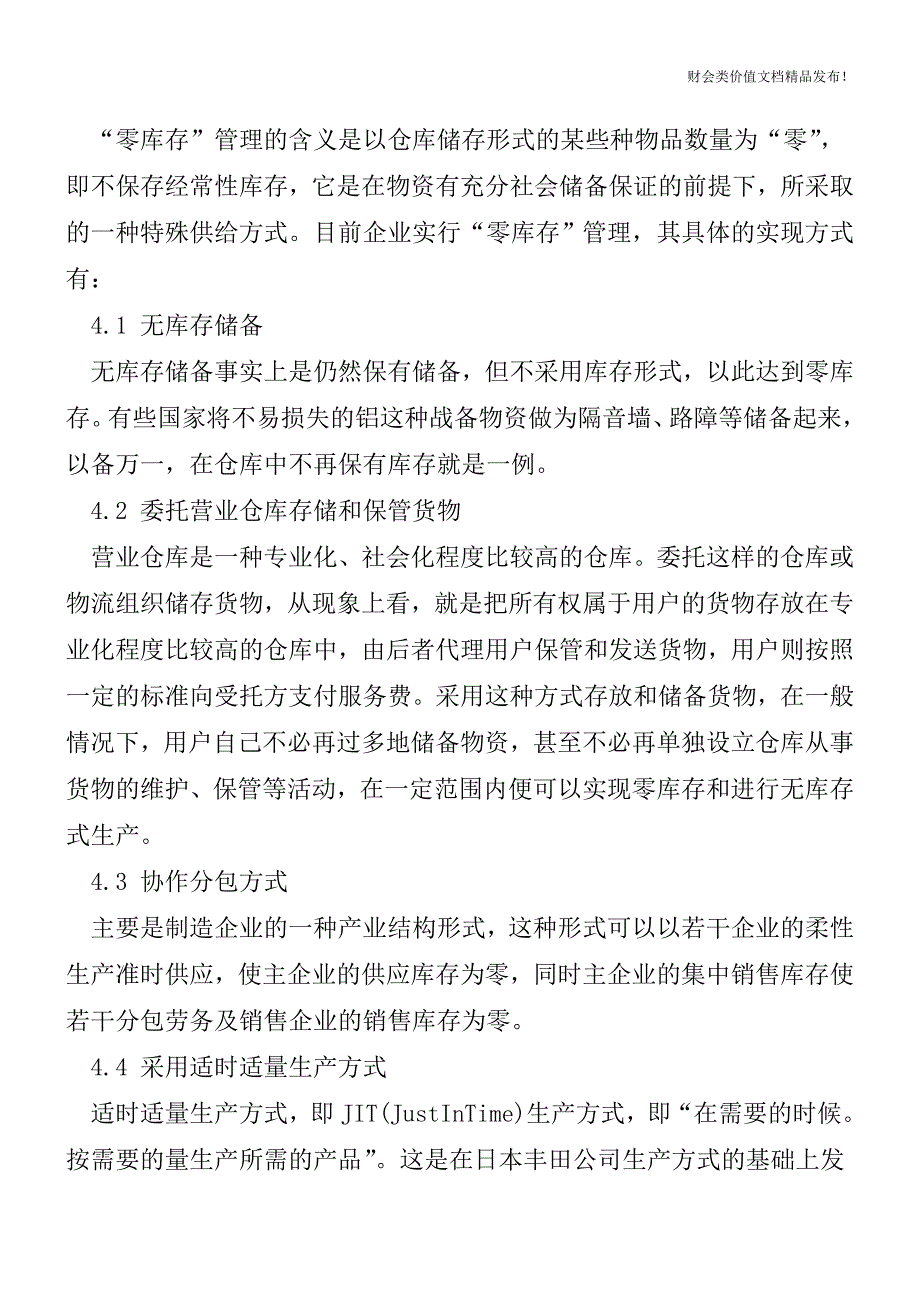 财会类价值文档精品发布!

“零库存”管理的含义是以仓库储存形式的某些种物品数量为“零”，即不保存经常性库存，它是在物资有充分社会储备保证的前提下，所采取的一种特殊供给方式。目前企业实行“零库存”管理，其具体的实现方式有：

4.1 无库存储备

无库存储备事实上是仍然保有储备，但不采用库存形式，以此达到零库存。有些国家将不易损失的铝这种战备物资做为隔音墙、路障等储备起来，以备万一，在仓库中不再保有库存就是一例。

4.2 委托营业仓库存储和保管货物

营业仓库是一种专业化、社会化程度比较高的仓库。委托这样的仓库或物流组织储存货物，从现象上看，就是把所有权属于用户的货物存放在专业化程度比较高的仓库中，由后者代理用户保管和发送货物，用户则按照一定的标准向受托方支付服务费。采用这种方式存放和储备货物，在一般情况下，用户自己不必再过多地储备物资，甚至不必再单独设立仓库从事货物的维护、保管等活动，在一定范围内便可以实现零库存和进行无库存式生产。

4.3 协作分包方式

主要是制造企业的一种产业结构形式，这种形式可以以若干企业的柔性生产准时供应，使主企业的供应库存为零，同时主企业的集中销售库存使若干分包劳务及销售企业的销售库存为零。

4.4 采用适时适量生产方式

适时适量生产方式，即 JIT(JustInTime)生产方式，即“在需要的时候。按需要的量生产所需的产品”。这是在日本丰田公司生产方式的基础上发